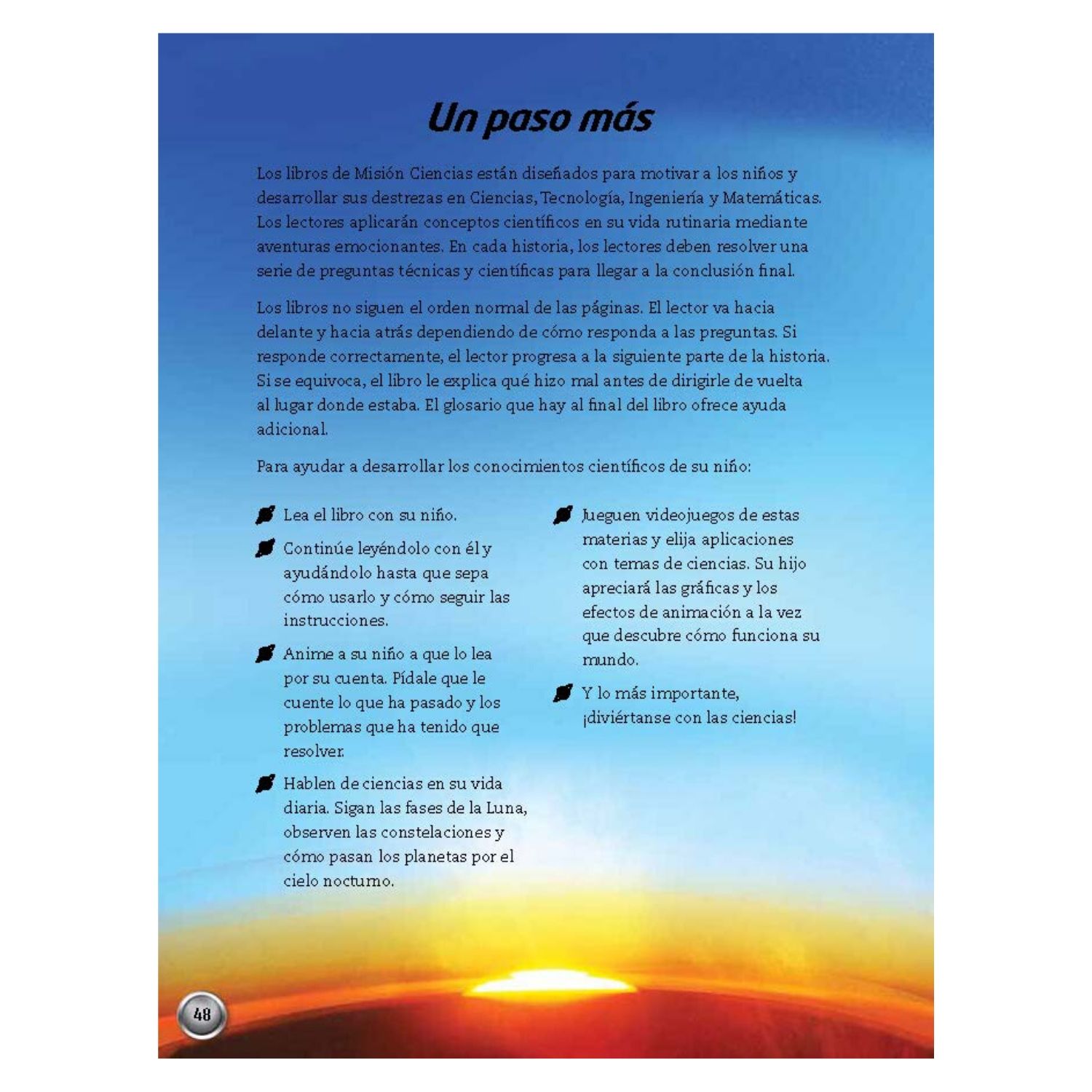 Un paso más

Los libros de Misión Ciencias están diseñados para motivar a los niños y desarrollar sus destrezas en Ciencias, Tecnología, Ingeniería y Matemáticas. Los lectores aplicarán conceptos científicos en su vida rutinaria mediante aventuras emocionantes. En cada historia, los lectores deben resolver una serie de preguntas técnicas y científicas para llegar a la conclusión final.

Los libros no siguen el orden normal de las páginas. El lector va hacia delante y hacia atrás dependiendo de cómo responda a las preguntas. Si responde correctamente, el lector progresa a la siguiente parte de la historia. Si se equivoca, el libro le explica qué hizo mal antes de dirigirle de vuelta al lugar donde estaba. El glosario que hay al final del libro ofrece ayuda adicional.

Para ayudar a desarrollar los conocimientos científicos de su niño:

Lea el libro con su niño.

Continúe leyéndolo con él y ayudándolo hasta que sepa cómo usarlo y cómo seguir las instrucciones.

Anime a su niño a que lo lea por su cuenta. Pídale que le cuente lo que ha pasado y los problemas que ha tenido que resolver.

Hablen de ciencias en su vida diaria. Sigan las fases de la Luna, observen las constelaciones y cómo pasan los planetas por el cielo nocturno.

Jueguen videojuegos de estas materias y elija aplicaciones con temas de ciencias. Su hijo apreciará las gráficas y los efectos de animación a la vez que descubre cómo funciona su mundo.

Y lo más importante, ¡diviértanse con las ciencias!

48